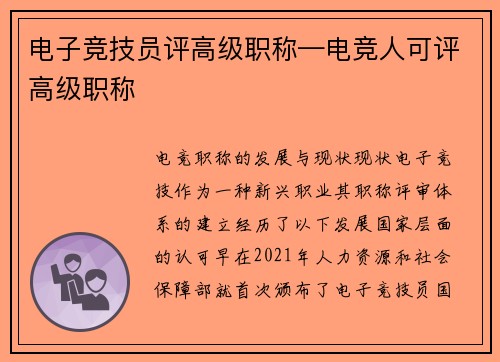 电子竞技员评高级职称—电竞人可评高级职称

电竞职称的发展与现状现状电子竞技作为一种新兴职业其职称评审体系的建立经历了以下发展国家层面的认可早在2021年人力资源和社会保障部就首次颁布了电子竞技员国